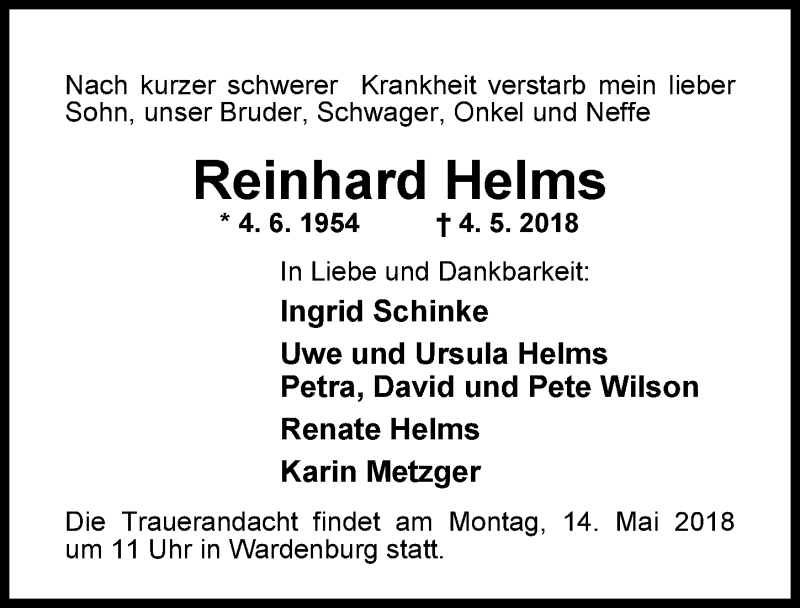 Nach kurzer schwerer Krankheit verstarb mein lieber Sohn, unser Bruder, Schwager, Onkel und Neffe

Reinhard Helms

* 4. 6. 1954 † 4. 5. 2018

In Liebe und Dankbarkeit:

Ingrid Schinke

Uwe und Ursula Helms
Petra, David und Pete Wilson

Renate Helms

Karin Metzger

Die Trauerandacht findet am Montag, 14. Mai 2018 um 11 Uhr in Wardenburg statt.